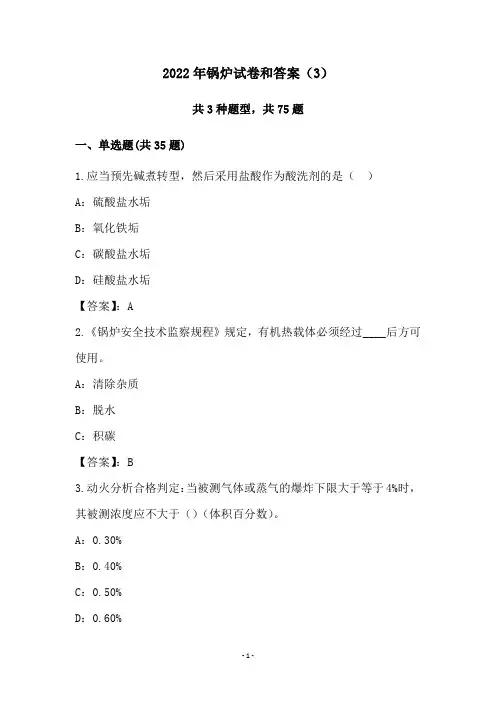 2022年锅炉试卷和答案（3）

共3种题型，共75题

一、单选题(共35题)

1.应当预先碱煮转型，然后采用盐酸作为酸洗剂的是（　）

A：硫酸盐水垢

B：氧化铁垢

C：碳酸盐水垢

D：硅酸盐水垢

【答案】：A

2.《锅炉安全技术监察规程》规定，有机热载体必须经过____后方可使用。

A：清除杂质

B：脱水

C：积碳

【答案】：B

3.动火分析合格判定：当被测气体或蒸气的爆炸下限大于等于4%时，其被测浓度应不大于（）(体积百分数)。

A：0.30%

B：0.40%

C：0.50%

D：0.60%

-1-